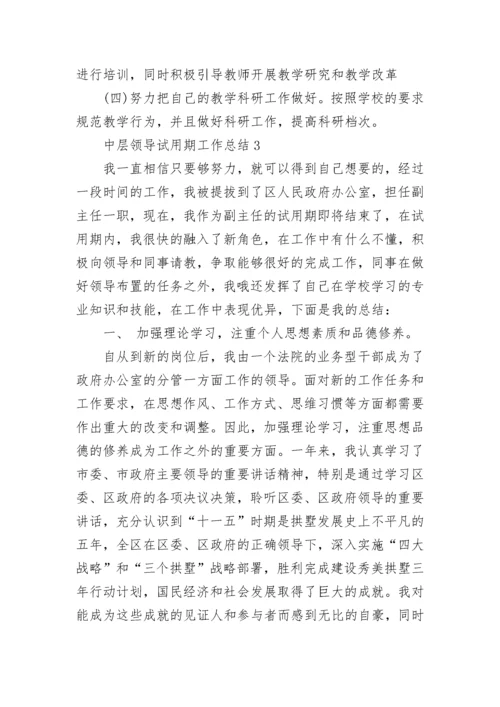 进行培训，同时积极引导教师开展教学研究和教学改革

(四)努力把自己的教学科研工作做好。按照学校的要求规范教学行为，并且做好科研工作，提高科研档次。

中层领导试用期工作总结3

我一直相信只要够努力，就可以得到自己想要的，经过一段时间的工作，我被提拔到了区人民政府办公室，担任副主任一职，现在，我作为副主任的试用期即将结束了，在试用期内，我很快的融入了新角色，在工作中有什么不懂，积极向领导和同事请教，争取能够很好的完成工作，同事在做好领导布置的任务之外，我哦还发挥了自己在学校学习的专业知识和技能，在工作中表现优异，下面是我的总结：

一、 加强理论学习，注重个人思想素质和品德修养。

自从到新的岗位后，我由一个法院的业务型干部成为了政府办公室的分管一方面工作的领导。面对新的工作任务和工作要求，在思想作风、工作方式、思维习惯等方面都需要作出重大的改变和调整。因此，加强理论学习，注重思想品德的修养成为工作之外的重要方面。一年来，我认真学习了市委、市政府主要领导的重要讲话精神，特别是通过学习区委、区政府的各项决议决策，聆听区委、区政府领导的重要讲话，充分认识到“十一五”时期是拱墅发展史上不平凡的五年，全区在区委、区政府的正确领导下，深入实施“四大战略”和“三个拱墅”战略部署，胜利完成建设秀美拱墅三年行动计划，国民经济和社会发展取得了巨大的成就。我对能成为这些成就的见证人和参与者而感到无比的自豪，同时